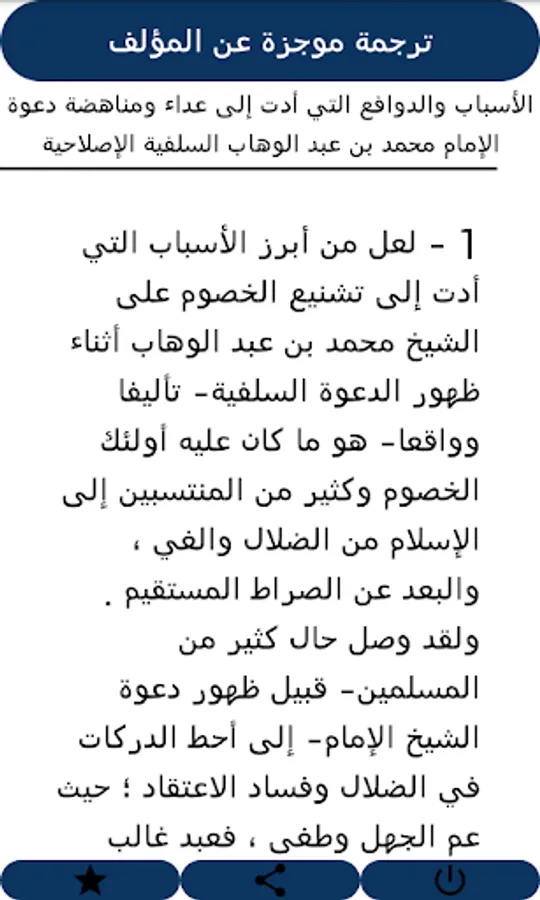 ترجمة موجزة عن المؤلف

الأسباب والدوافع التي أدت إلى عداء ومناهضة دعوة الإمام محمد بن عبد الوهاب السلفية الإصلاحية

1 - لعل من أبرز الأسباب التي أدت إلى تشنيع الخصوم على الشيخ محمد بن عبد الوهاب أثناء ظهور الدعوة السلفية- تأليفا وواقعا- هو ما كان عليه أولئك الخصوم وكثير من المنتسبين إلى الإسلام من الضلال والغي ، والبعد عن الصراط المستقيم . ولقد وصل حال كثير من المسلمين- قبيل ظهور دعوة الشيخ الإمام- إلى أحط الدركات في الضلال وفساد الاعتقاد ؛ حيث عم الجهل وطغى ، فعبد غالب